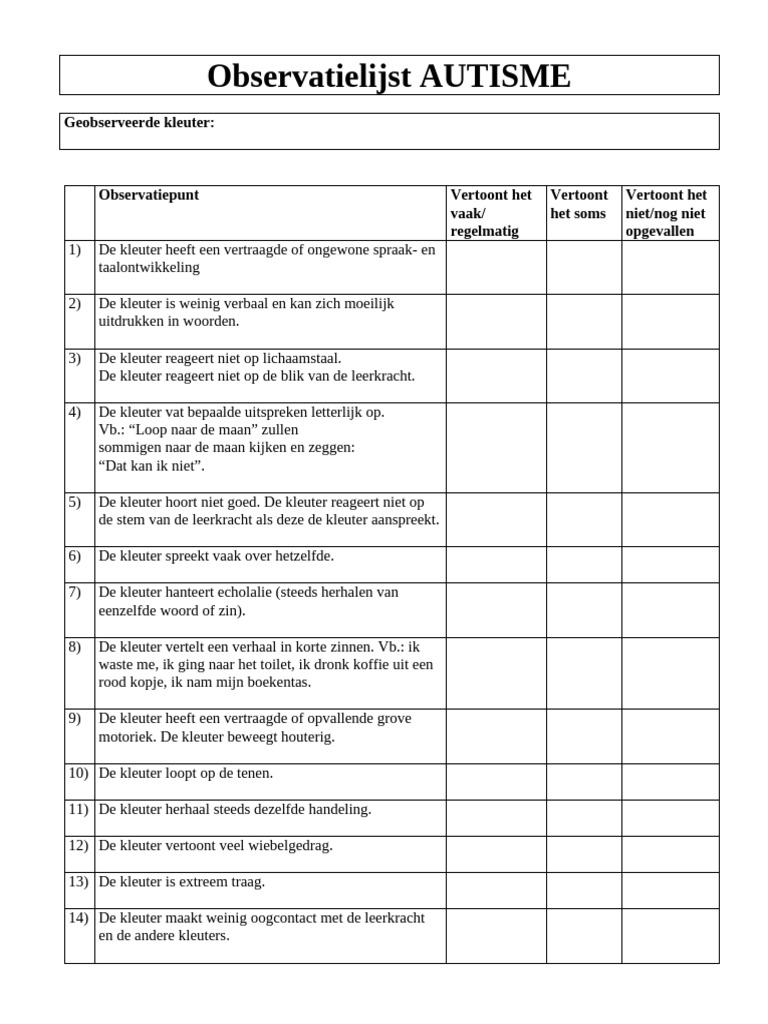 Observatielijst AUTISME

Geobserveerde kleuter:

| | Observatiepunt | Vertoont het vaak/ regelmatig | Vertoont het soms | Vertoont het niet/nog niet opgevallen |
|---|---|---|---|---|
| 1) | De kleuter heeft een vertraagde of ongewone spraak- en taalontwikkeling | | | |
| 2) | De kleuter is weinig verbaal en kan zich moeilijk uitdrukken in woorden. | | | |
| 3) | De kleuter reageert niet op lichaamstaal. De kleuter reageert niet op de blik van de leerkracht. | | | |
| 4) | De kleuter vat bepaalde uitspreken letterlijk op. Vb.: “Loop naar de maan” zullen sommigen naar de maan kijken en zeggen: “Dat kan ik niet”. | | | |
| 5) | De kleuter hoort niet goed. De kleuter reageert niet op de stem van de leerkracht als deze de kleuter aanspreekt. | | | |
| 6) | De kleuter spreekt vaak over hetzelfde. | | | |
| 7) | De kleuter hanteert echolalie (steeds herhalen van eenzelfde woord of zin). | | | |
| 8) | De kleuter vertelt een verhaal in korte zinnen. Vb.: ik waste me, ik ging naar het toilet, ik dronk koffie uit een rood kopje, ik nam mijn boekentas. | | | |
| 9) | De kleuter heeft een vertraagde of opvallende grove motoriek. De kleuter beweegt houterig. | | | |
| 10) | De kleuter loopt op de tenen. | | | |
| 11) | De kleuter herhaal steeds dezelfde handeling. | | | |
| 12) | De kleuter vertoont veel wiebelgedrag. | | | |
| 13) | De kleuter is extreem traag. | | | |
| 14) | De kleuter maakt weinig oogcontact met de leerkracht en de andere kleuters. | | | |